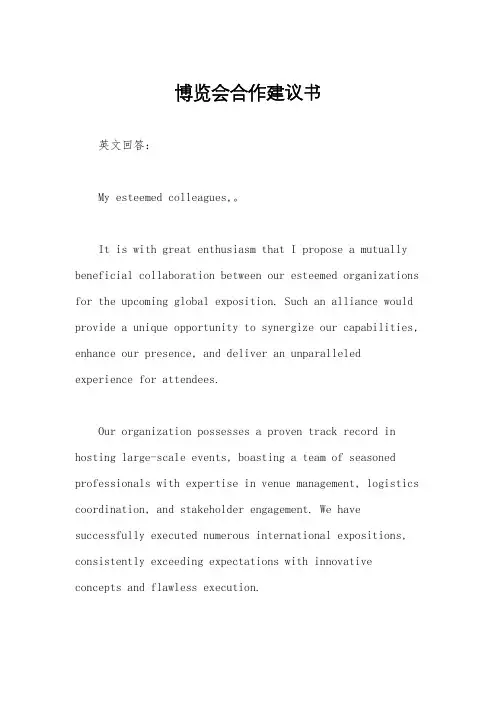 博览会合作建议书

英文回答：

My esteemed colleagues,。

It is with great enthusiasm that I propose a mutually beneficial collaboration between our esteemed organizations for the upcoming global exposition. Such an alliance would provide a unique opportunity to synergize our capabilities, enhance our presence, and deliver an unparalleled experience for attendees.

Our organization possesses a proven track record in hosting large-scale events, boasting a team of seasoned professionals with expertise in venue management, logistics coordination, and stakeholder engagement. We have successfully executed numerous international expositions, consistently exceeding expectations with innovative concepts and flawless execution.